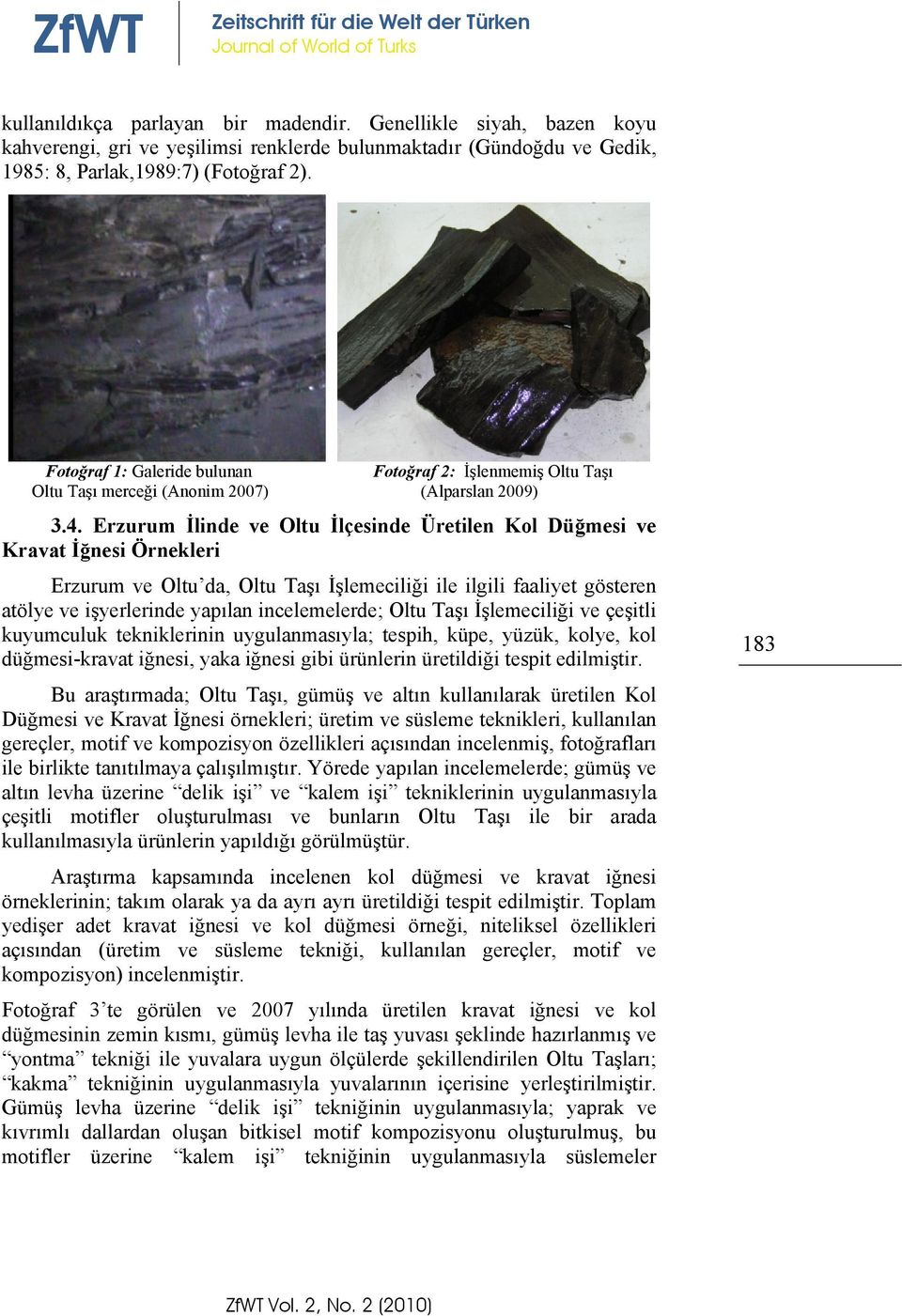 ZfWT Zeitschrift für die Welt der Türken
Journal of World of Turks

kullanıldıkça parlayan bir madendir. Genellikle siyah, bazen koyu kahverengi, gri ve yeşilimsi renklerde bulunmaktadır (Gündoğdu ve Gedik, 1985: 8, Parlak,1989:7) (Fotoğraf 2).

Fotoğraf 1: Galeride bulunan Oltu Taşı merceği (Anonim 2007)

Fotoğraf 2: İşlenmemiş Oltu Taşı (Alparslan 2009)

3.4. Erzurum İlinde ve Oltu İlçesinde Üretilen Kol Düğmesi ve Kravat İğnesi Örnekleri

Erzurum ve Oltu'da, Oltu Taşı İşlemeciliği ile ilgili faaliyet gösteren atölye ve işyerlerinde yapılan incelemelerde; Oltu Taşı İşlemeciliği ve çeşitli kuyumculuk tekniklerinin uygulanmasıyla; tespih, küpe, yüzük, kolye, kol düğmesi-kravat iğnesi, yaka iğnesi gibi ürünlerin üretildiği tespit edilmiştir.

183

Bu araştırmada; Oltu Taşı, gümüş ve altın kullanılarak üretilen Kol Düğmesi ve Kravat İğnesi örnekleri; üretim ve süsleme teknikleri, kullanılan gereçler, motif ve kompozisyon özellikleri açısından incelenmiş, fotoğrafları ile birlikte tanıtılmaya çalışılmıştır. Yörede yapılan incelemelerde; gümüş ve altın levha üzerine "delik işi" ve "kalem işi" tekniklerinin uygulanmasıyla çeşitli motifler oluşturulması ve bunların Oltu Taşı ile bir arada kullanılmasıyla ürünlerin yapıldığı görülmüştür.

Araştırma kapsamında incelenen kol düğmesi ve kravat iğnesi örneklerinin; takım olarak ya da ayrı ayrı üretildiği tespit edilmiştir. Toplam yedişer adet kravat iğnesi ve kol düğmesi örneği, niteliksel özellikleri açısından (üretim ve süsleme tekniği, kullanılan gereçler, motif ve kompozisyon) incelenmiştir.

Fotoğraf 3'te görülen ve 2007 yılında üretilen kravat iğnesi ve kol düğmesinin zemin kısmı, gümüş levha ile taş yuvası şeklinde hazırlanmış ve "yontma" tekniği ile yuvalara uygun ölçülerde şekillendirilen Oltu Taşları; "kakma" tekniğinin uygulanmasıyla yuvalarının içerisine yerleştirilmiştir. Gümüş levha üzerine "delik işi" tekniğinin uygulanmasıyla; yaprak ve kıvrımlı dallardan oluşan bitkisel motif kompozisyonu oluşturulmuş, bu motifler üzerine "kalem işi" tekniğinin uygulanmasıyla süslemeler

ZfWT Vol. 2, No. 2 (2010)